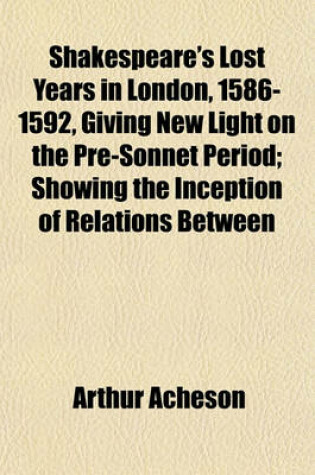 Shakespeare's Lost Years in London, 1586-1592, Giving New Light on the Pre-Sonnet Period; Showing the Inception of Relations Between

Arthur Acheson